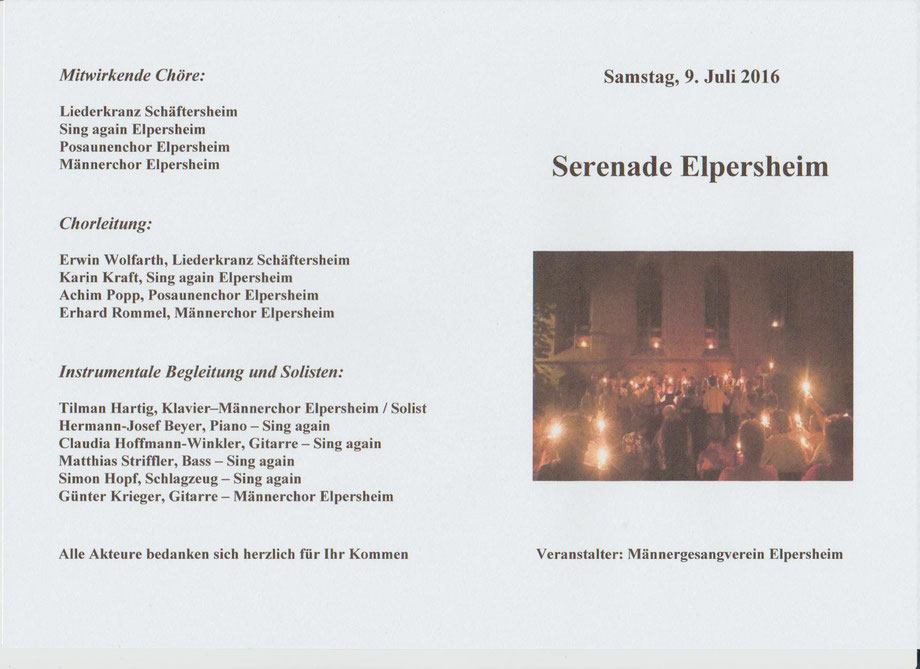 Mitwirkende Chöre:

Liederkranz Schäftersheim
Sing again Elpersheim
Posaunenchor Elpersheim
Männerchor Elpersheim

Chorleitung:

Erwin Wolfarth, Liederkranz Schäftersheim
Karin Kraft, Sing again Elpersheim
Achim Popp, Posaunenchor Elpersheim
Erhard Rommel, Männerchor Elpersheim

Instrumentale Begleitung und Solisten:

Tilman Hartig, Klavier–Männerchor Elpersheim / Solist
Hermann-Josef Beyer, Piano – Sing again
Claudia Hoffmann-Winkler, Gitarre – Sing again
Matthias Striffler, Bass – Sing again
Simon Hopf, Schlagzeug – Sing again
Günter Krieger, Gitarre – Männerchor Elpersheim

Alle Akteure bedanken sich herzlich für Ihr Kommen

Samstag, 9. Juli 2016

Serenade Elpersheim

Veranstalter: Männergesangverein Elpersheim